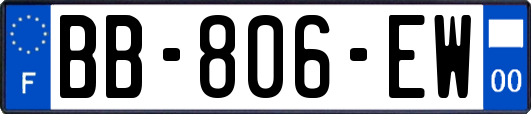 F
BB-806-EW
00